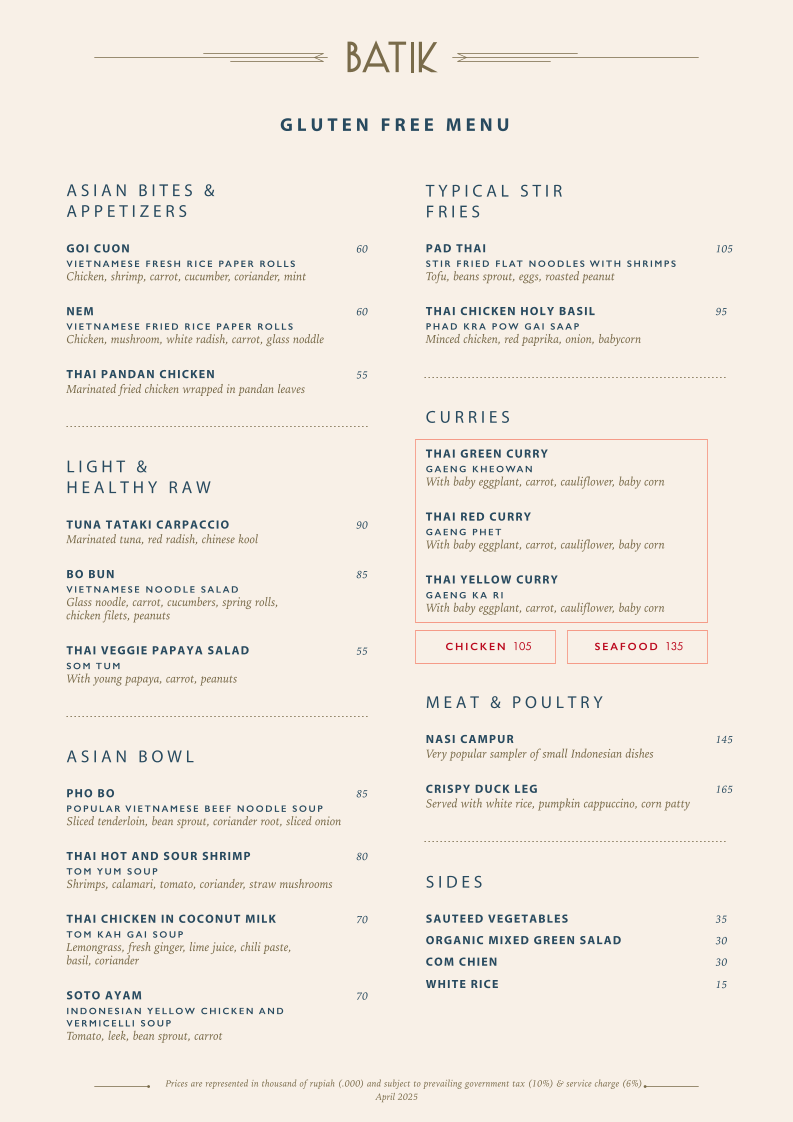 BATIK

GLUTEN FREE MENU

ASIAN BITES & APPETIZERS

GOI CUON 60
VIETNAMESE FRESH RICE PAPER ROLLS
Chicken, shrimp, carrot, cucumber, coriander, mint

NEM 60
VIETNAMESE FRIED RICE PAPER ROLLS
Chicken, mushroom, white radish, carrot, glass noddle

THAI PANDAN CHICKEN 55
Marinated fried chicken wrapped in pandan leaves

LIGHT & HEALTHY RAW

TUNA TATAKI CARPACCIO 90
Marinated tuna, red radish, chinese kool

BO BUN 85
VIETNAMESE NOODLE SALAD
Glass noodle, carrot, cucumbers, spring rolls, chicken filets, peanuts

THAI VEGGIE PAPAYA SALAD 55
SOM TUM
With young papaya, carrot, peanuts

ASIAN BOWL

PHO BO 85
POPULAR VIETNAMESE BEEF NOODLE SOUP
Sliced tenderloin, bean sprout, coriander root, sliced onion

THAI HOT AND SOUR SHRIMP 80
TOM YUM SOUP
Shrimps, calamari, tomato, coriander, straw mushrooms

THAI CHICKEN IN COCONUT MILK 70
TOM KAH GAI SOUP
Lemongrass, fresh ginger, lime juice, chili paste, basil, coriander

SOTO AYAM 70
INDONESIAN YELLOW CHICKEN AND VERMICELLI SOUP
Tomato, leek, bean sprout, carrot

TYPICAL STIR FRIES

PAD THAI 105
STIR FRIED FLAT NOODLES WITH SHRIMPS
Tofu, beans sprout, eggs, roasted peanut

THAI CHICKEN HOLY BASIL 95
PHAD KRA POW GAI SAAP
Minced chicken, red paprika, onion, babycorn

CURRIES

THAI GREEN CURRY
GAENG KHEOWAN
With baby eggplant, carrot, cauliflower, baby corn

THAI RED CURRY
GAENG PHET
With baby eggplant, carrot, cauliflower, baby corn

THAI YELLOW CURRY
GAENG KA RI
With baby eggplant, carrot, cauliflower, baby corn

CHICKEN 105
SEAFOOD 135

MEAT & POULTRY

NASI CAMPUR 145
Very popular sampler of small Indonesian dishes

CRISPY DUCK LEG 165
Served with white rice, pumpkin cappuccino, corn patty

SIDES

SAUTEED VEGETABLES 35
ORGANIC MIXED GREEN SALAD 30
COM CHIEN 30
WHITE RICE 15

Prices are represented in thousand of rupiah (.000) and subject to prevailing government tax (10%) & service charge (6%)
April 2025